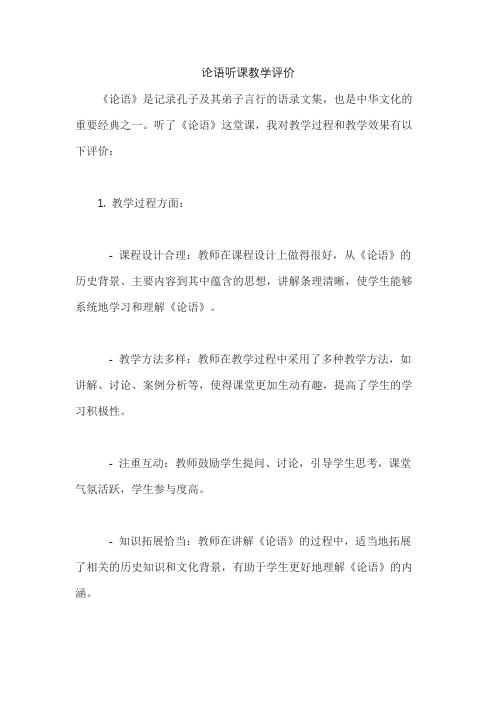 论语听课教学评价

《论语》是记录孔子及其弟子言行的语录文集，也是中华文化的重要经典之一。听了《论语》这堂课，我对教学过程和教学效果有以下评价：

1. 教学过程方面：

- 课程设计合理：教师在课程设计上做得很好，从《论语》的历史背景、主要内容到其中蕴含的思想，讲解条理清晰，使学生能够系统地学习和理解《论语》。

- 教学方法多样：教师在教学过程中采用了多种教学方法，如讲解、讨论、案例分析等，使得课堂更加生动有趣，提高了学生的学习积极性。

- 注重互动：教师鼓励学生提问、讨论，引导学生思考，课堂气氛活跃，学生参与度高。

- 知识拓展恰当：教师在讲解《论语》的过程中，适当地拓展了相关的历史知识和文化背景，有助于学生更好地理解《论语》的内涵。